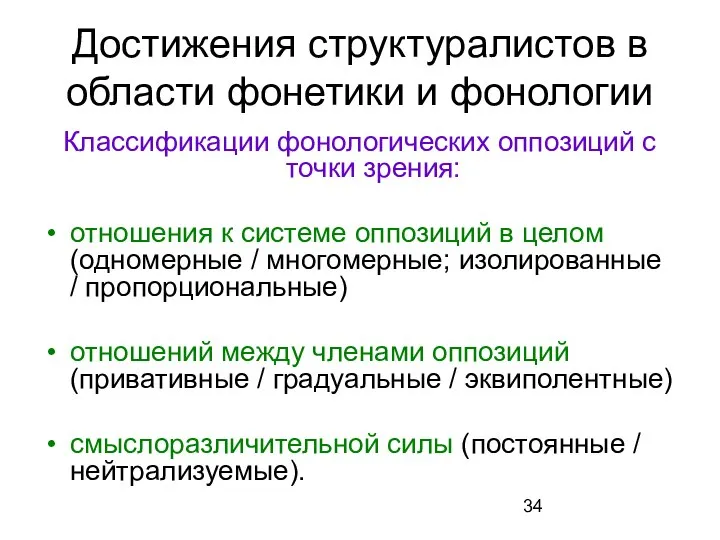 Достижения структуралистов в области фонетики и фонологии

Классификации фонологических оппозиций с точки зрения:

• отношения к системе оппозиций в целом (одномерные / многомерные; изолированные / пропорциональные)

• отношений между членами оппозиций (привативные / градуальные / эквиполентные)

• смыслоразличительной силы (постоянные / нейтрализуемые).

34